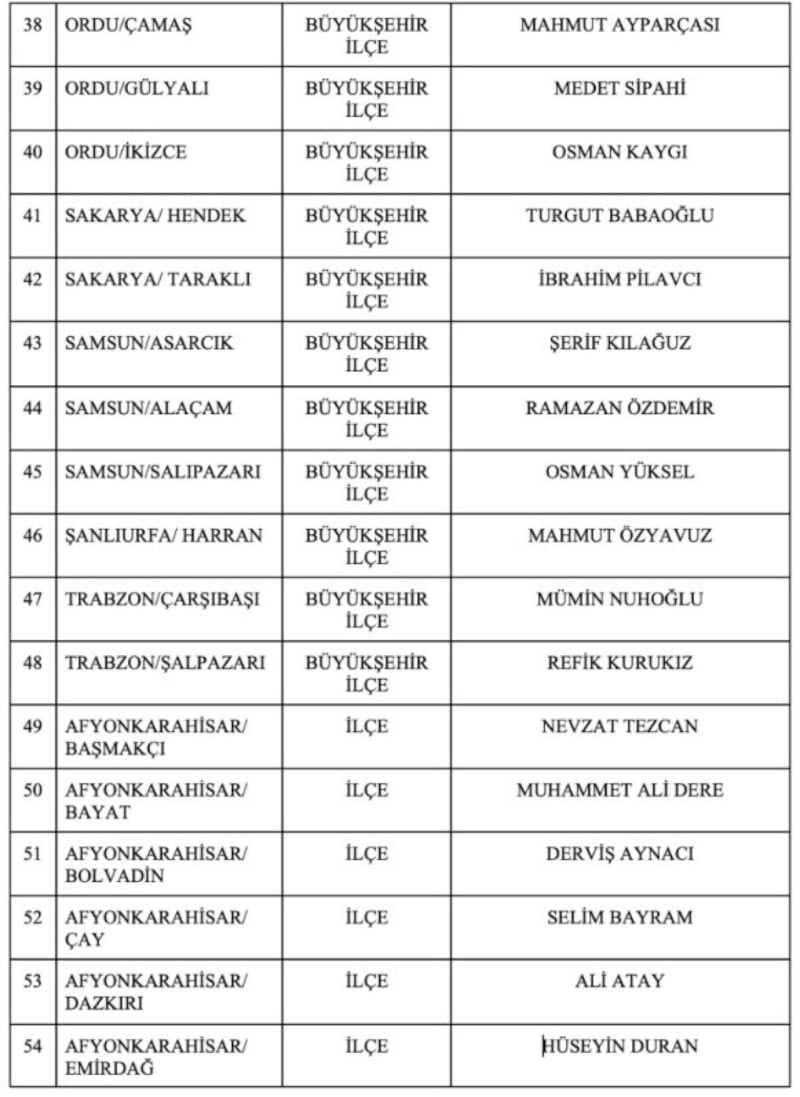 | 38 | ORDU/ÇAMAŞ | BÜYÜKŞEHİR İLÇE | MAHMUT AYPARÇASI |
|---|---|---|---|
| 39 | ORDU/GÜLYALI | BÜYÜKŞEHİR İLÇE | MEDET SİPAHİ |
| 40 | ORDU/İKİZCE | BÜYÜKŞEHİR İLÇE | OSMAN KAYGI |
| 41 | SAKARYA/ HENDEK | BÜYÜKŞEHİR İLÇE | TURGUT BABAOĞLU |
| 42 | SAKARYA/ TARAKLI | BÜYÜKŞEHİR İLÇE | İBRAHİM PİLAVCI |
| 43 | SAMSUN/ASARCIK | BÜYÜKŞEHİR İLÇE | ŞERİF KILAĞUZ |
| 44 | SAMSUN/ALAÇAM | BÜYÜKŞEHİR İLÇE | RAMAZAN ÖZDEMİR |
| 45 | SAMSUN/SALIPAZARI | BÜYÜKŞEHİR İLÇE | OSMAN YÜKSEL |
| 46 | ŞANLIURFA/ HARRAN | BÜYÜKŞEHİR İLÇE | MAHMUT ÖZYAVUZ |
| 47 | TRABZON/ÇARŞIBAŞI | BÜYÜKŞEHİR İLÇE | MÜMİN NUHOĞLU |
| 48 | TRABZON/ŞALPAZARI | BÜYÜKŞEHİR İLÇE | REFİK KURUKIZ |
| 49 | AFYONKARAHİSAR/ BAŞMAKÇI | İLÇE | NEVZAT TEZCAN |
| 50 | AFYONKARAHİSAR/ BAYAT | İLÇE | MUHAMMET ALİ DERE |
| 51 | AFYONKARAHİSAR/ BOLVADİN | İLÇE | DERVİŞ AYNACI |
| 52 | AFYONKARAHİSAR/ ÇAY | İLÇE | SELİM BAYRAM |
| 53 | AFYONKARAHİSAR/ DAZKIRI | İLÇE | ALİ ATAY |
| 54 | AFYONKARAHİSAR/ EMİRDAĞ | İLÇE | HÜSEYİN DURAN |